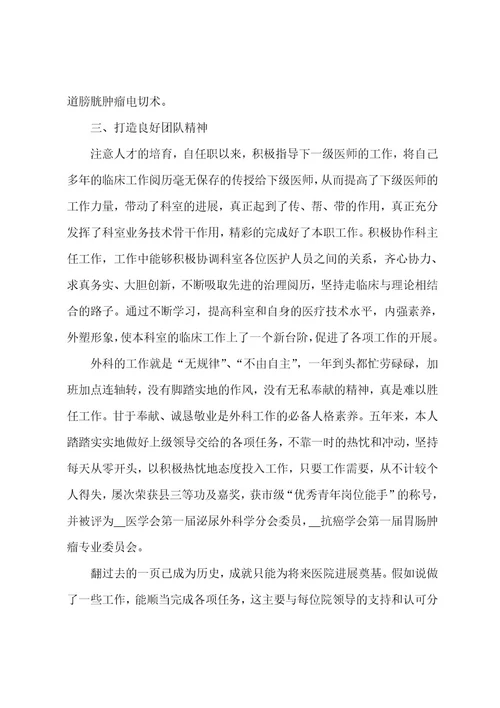 道膀胱肿瘤电切术。

三、打造良好团队精神

注意人才的培育，自任职以来，积极指导下一级医师的工作，将自己多年的临床工作阅历毫无保存的传授给下级医师，从而提高了下级医师的工作力量，带动了科室的进展，真正起到了传、帮、带的作用，真正充分发挥了科室业务技术骨干作用，精彩的完成好了本职工作。积极协作科主任工作，工作中能够积极协调科室各位医护人员之间的关系，齐心协力、求真务实、大胆创新，不断吸取先进的治理阅历，坚持走临床与理论相结合的路子。通过不断学习，提高科室和自身的医疗技术水平，内强素养，外塑形象，使本科室的临床工作上了一个新台阶，促进了各项工作的开展。

外科的工作就是“无规律”、“不由自主”，一年到头都忙劳碌碌，加班加点连轴转，没有脚踏实地的作风，没有无私奉献的精神，真是难以胜任工作。甘于奉献、诚恳敬业是外科工作的必备人格素养。五年来，本人踏踏实实地做好上级领导交给的各项任务，不靠一时的热忱和冲动，坚持每天从零开头，以积极热忱地态度投入工作，只要工作需要，从不计较个人得失，屡次荣获县三等功及嘉奖，获市级“优秀青年岗位能手”的称号，并被评为__医学会第一届泌尿外科学分会委员，__抗癌学会第一届胃肠肿瘤专业委员会。

翻过去的一页已成为历史，成就只能为将来医院进展奠基。假如说做了一些工作，能顺当完成各项任务，这主要与每位院领导的支持和认可分